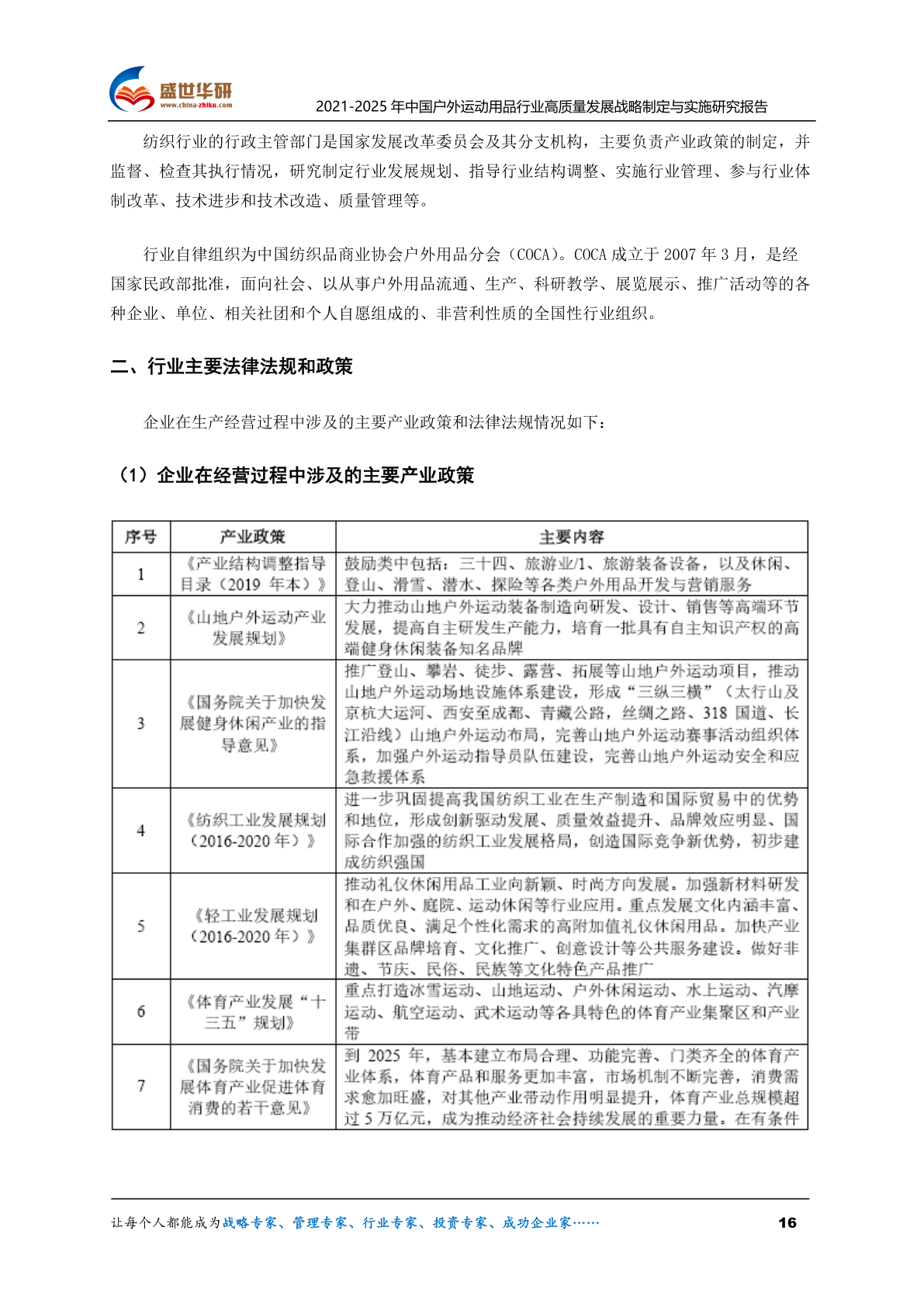 盛世华研
www.china-zhiku.com

2021-2025年中国户外运动用品行业高质量发展战略制定与实施研究报告

纺织行业的行政主管部门是国家发展改革委员会及其分支机构，主要负责产业政策的制定，并监督、检查其执行情况，研究制定行业发展规划、指导行业结构调整、实施行业管理、参与行业体制改革、技术进步和技术改造、质量管理等。

行业自律组织为中国纺织品商业协会户外用品分会（COCA）。COCA成立于2007年3月，是经国家民政部批准，面向社会、以从事户外用品流通、生产、科研教学、展览展示、推广活动等的各种企业、单位、相关社团和个人自愿组成的、非营利性质的全国性行业组织。

二、行业主要法律法规和政策

企业在生产经营过程中涉及的主要产业政策和法律法规情况如下：

（1）企业在经营过程中涉及的主要产业政策

| 序号 | 产业政策 | 主要内容 |
|---|---|---|
| 1 | 《产业结构调整指导目录（2019年本）》 | 鼓励类中包括：三十四、旅游业/1、旅游装备设备，以及休闲、登山、滑雪、潜水、探险等各类户外用品开发与营销服务 |
| 2 | 《山地户外运动产业发展规划》 | 大力推动山地户外运动装备制造向研发、设计、销售等高端环节发展，提高自主研发生产能力，培育一批具有自主知识产权的高端健身休闲装备知名品牌 |
| 3 | 《国务院关于加快发展健身休闲产业的指导意见》 | 推广登山、攀岩、徒步、露营、拓展等山地户外运动项目，推动山地户外运动场地设施体系建设，形成“三纵三横”（太行山及京杭大运河、西安至成都、青藏公路，丝绸之路、318国道、长江沿线）山地户外运动布局，完善山地户外运动赛事活动组织体系，加强户外运动指导员队伍建设，完善山地户外运动安全和应急救援体系 |
| 4 | 《纺织工业发展规划（2016-2020年）》 | 进一步巩固提高我国纺织工业在生产制造和国际贸易中的优势和地位，形成创新驱动发展、质量效益提升、品牌效应明显、国际合作加强的纺织工业发展格局，创造国际竞争新优势，初步建成纺织强国 |
| 5 | 《轻工业发展规划（2016-2020年）》 | 推动礼仪休闲用品工业向新颖、时尚方向发展。加强新材料研发和在户外、庭院、运动休闲等行业应用。重点发展文化内涵丰富、品质优良、满足个性化需求的高附加值礼仪休闲用品。加快产业集群区品牌培育、文化推广、创意设计等公共服务建设。做好非遗、节庆、民俗、民族等文化特色产品推广 |
| 6 | 《体育产业发展“十三五”规划》 | 重点打造冰雪运动、山地运动、户外休闲运动、水上运动、汽摩运动、航空运动、武术运动等各具特色的体育产业集聚区和产业带 |
| 7 | 《国务院关于加快发展体育产业促进体育消费的若干意见》 | 到2025年，基本建立布局合理、功能完善、门类齐全的体育产业体系，体育产品和服务更加丰富，市场机制不断完善，消费需求愈加旺盛，对其他产业带动作用明显提升，体育产业总规模超过5万亿元，成为推动经济社会持续发展的重要力量。在有条件 |

让每个人都能成为战略专家、管理专家、行业专家、投资专家、成功企业家……
16